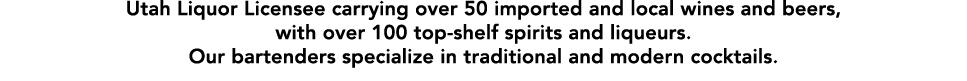 Utah Liquor Licensee carrying over 50 imported and local wines and beers, with over 100 top-shelf spirits and liqueurs.
Our bartenders specialize in traditional and modern cocktails.